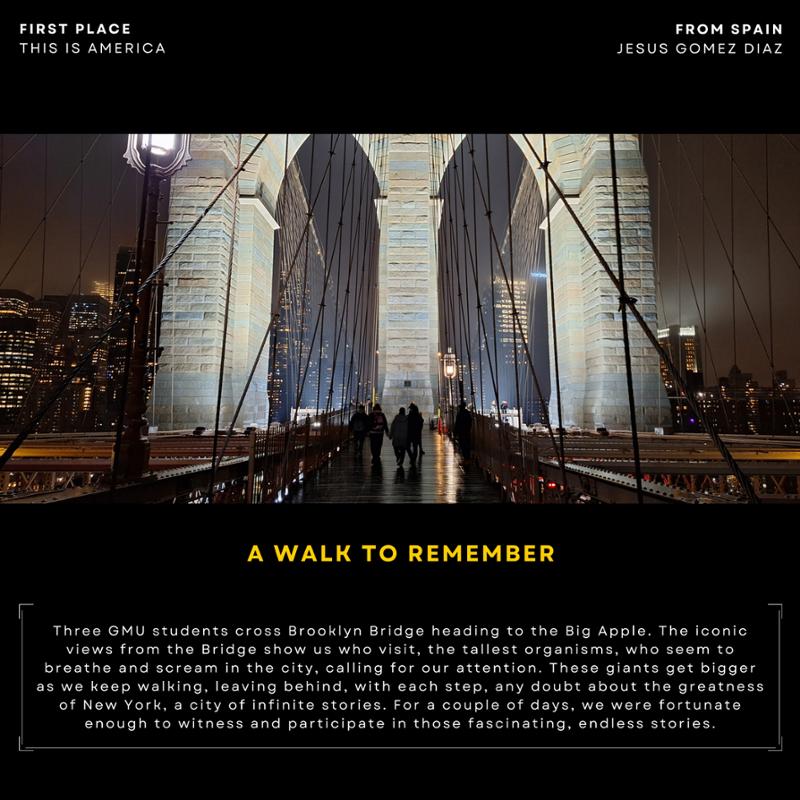 FIRST PLACE
THIS IS AMERICA

FROM SPAIN
JESUS GOMEZ DIAZ

A WALK TO REMEMBER

Three GMU students cross Brooklyn Bridge heading to the Big Apple. The iconic views from the Bridge show us who visit, the tallest organisms, who seem to breathe and scream in the city, calling for our attention. These giants get bigger as we keep walking, leaving behind, with each step, any doubt about the greatness of New York, a city of infinite stories. For a couple of days, we were fortunate enough to witness and participate in those fascinating, endless stories.